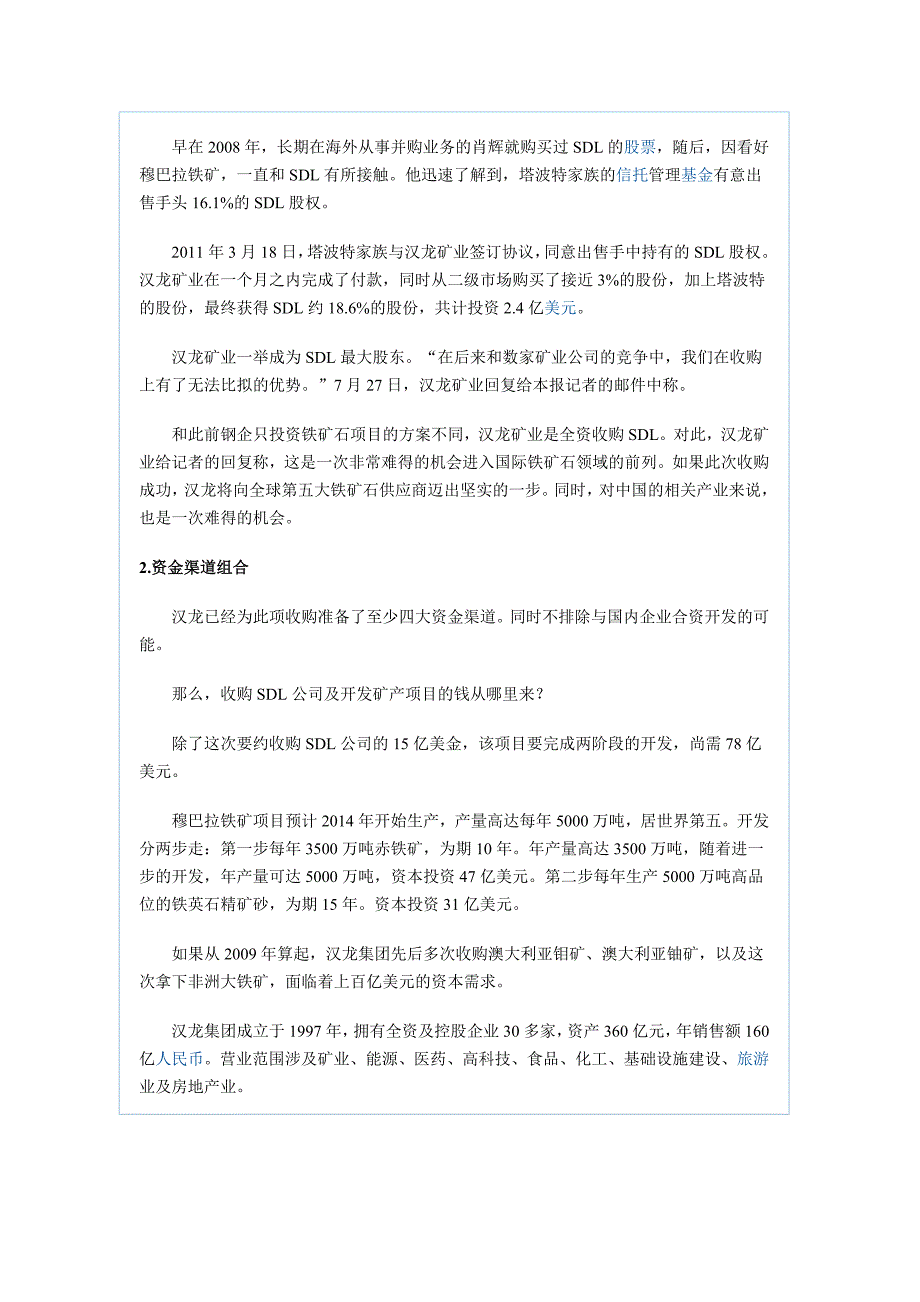 早在 2008 年，长期在海外从事并购业务的肖辉就购买过 SDL 的股票，随后，因看好穆巴拉铁矿，一直和 SDL 有所接触。他迅速了解到，塔波特家族的信托管理基金有意出售手头 16.1%的 SDL 股权。

2011 年 3 月 18 日，塔波特家族与汉龙矿业签订协议，同意出售手中持有的 SDL 股权。汉龙矿业在一个月之内完成了付款，同时从二级市场购买了接近 3%的股份，加上塔波特的股份，最终获得 SDL 约 18.6%的股份，共计投资 2.4 亿美元。

汉龙矿业一举成为 SDL 最大股东。“在后来和数家矿业公司的竞争中，我们在收购上有了无法比拟的优势。”7 月 27 日，汉龙矿业回复给本报记者的邮件中称。

和此前钢企只投资铁矿石项目的方案不同，汉龙矿业是全资收购 SDL。对此，汉龙矿业给记者的回复称，这是一次非常难得的机会进入国际铁矿石领域的前列。如果此次收购成功，汉龙将向全球第五大铁矿石供应商迈出坚实的一步。同时，对中国的相关产业来说，也是一次难得的机会。

2.资金渠道组合

汉龙已经为此项收购准备了至少四大资金渠道。同时不排除与国内企业合资开发的可能。

那么，收购 SDL 公司及开发矿产项目的钱从哪里来？

除了这次要约收购 SDL 公司的 15 亿美金，该项目要完成两阶段的开发，尚需 78 亿美元。

穆巴拉铁矿项目预计 2014 年开始生产，产量高达每年 5000 万吨，居世界第五。开发分两步走：第一步每年 3500 万吨赤铁矿，为期 10 年。年产量高达 3500 万吨，随着进一步的开发，年产量可达 5000 万吨，资本投资 47 亿美元。第二步每年生产 5000 万吨高品位的铁英石精矿砂，为期 15 年。资本投资 31 亿美元。

如果从 2009 年算起，汉龙集团先后多次收购澳大利亚钼矿、澳大利亚铀矿，以及这次拿下非洲大铁矿，面临着上百亿美元的资本需求。

汉龙集团成立于 1997 年，拥有全资及控股企业 30 多家，资产 360 亿元，年销售额 160 亿人民币。营业范围涉及矿业、能源、医药、高科技、食品、化工、基础设施建设、旅游业及房地产业。